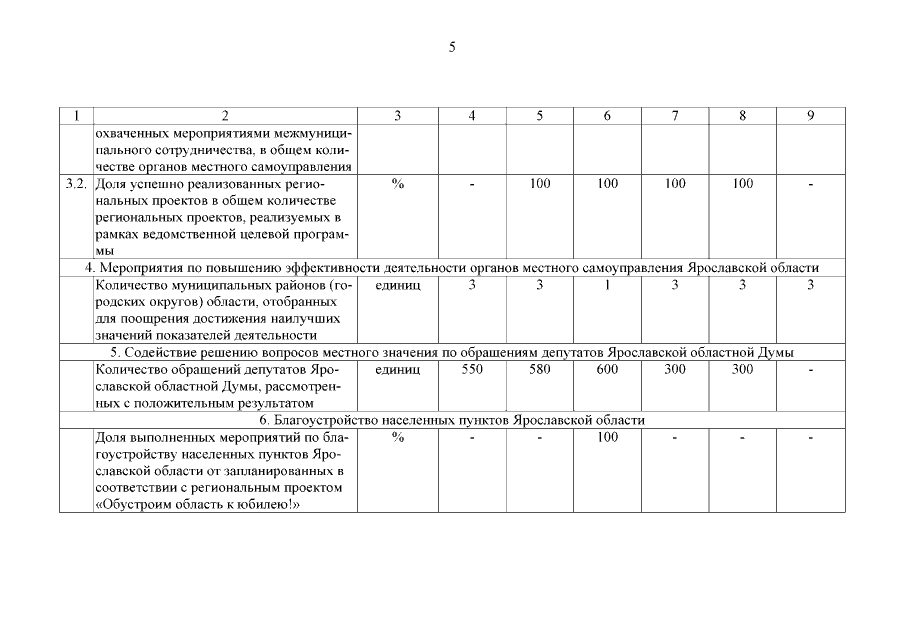 5

| 1 | 2 | 3 | 4 | 5 | 6 | 7 | 8 | 9 |
|---|---|---|---|---|---|---|---|---|
| | охваченных мероприятиями межмуниципального сотрудничества, в общем количестве органов местного самоуправления | | | | | | | |
| 3.2. | Доля успешно реализованных региональных проектов в общем количестве региональных проектов, реализуемых в рамках ведомственной целевой программы | % | - | 100 | 100 | 100 | 100 | - |
| 4. Мероприятия по повышению эффективности деятельности органов местного самоуправления Ярославской области | | | | | | | | |
| | Количество муниципальных районов (городских округов) области, отобранных для поощрения достижения наилучших значений показателей деятельности | единиц | 3 | 3 | 1 | 3 | 3 | 3 |
| 5. Содействие решению вопросов местного значения по обращениям депутатов Ярославской областной Думы | | | | | | | | |
| | Количество обращений депутатов Ярославской областной Думы, рассмотренных с положительным результатом | единиц | 550 | 580 | 600 | 300 | 300 | - |
| 6. Благоустройство населенных пунктов Ярославской области | | | | | | | | |
| | Доля выполненных мероприятий по благоустройству населенных пунктов Ярославской области от запланированных в соответствии с региональным проектом «Обустроим область к юбилею!» | % | - | - | 100 | - | - | - |